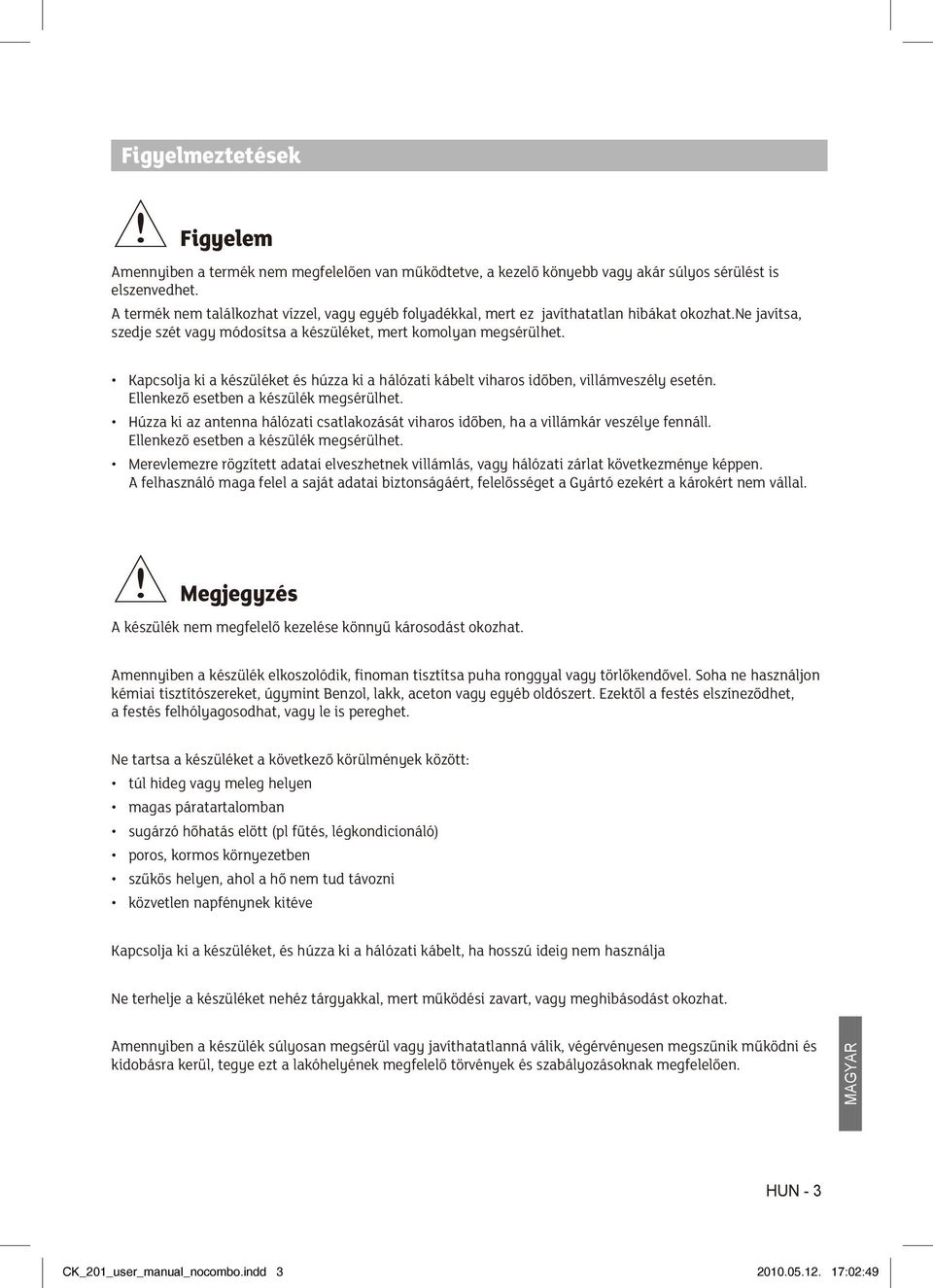 Figyelmeztetések

Figyelem

Amennyiben a termék nem megfelelően van működtetve, a kezelő könyebb vagy akár súlyos sérülést is elszenvedhet.
A termék nem találkozhat vízzel, vagy egyéb folyadékkal, mert ez javíthatatlan hibákat okozhat.ne javítsa, szedje szét vagy módosítsa a készüléket, mert komolyan megsérülhet.

• Kapcsolja ki a készüléket és húzza ki a hálózati kábelt viharos időben, villámveszély esetén. Ellenkező esetben a készülék megsérülhet.
• Húzza ki az antenna hálózati csatlakozását viharos időben, ha a villámkár veszélye fennáll. Ellenkező esetben a készülék megsérülhet.
• Merevlemezre rögzített adatai elveszhetnek villámlás, vagy hálózati zárlat következménye képpen. A felhasználó maga felel a saját adatai biztonságáért, felelősséget a Gyártó ezekért a károkért nem vállal.

Megjegyzés

A készülék nem megfelelő kezelése könnyű károsodást okozhat.

Amennyiben a készülék elkoszolódik, finoman tisztítsa puha ronggyal vagy törlőkendővel. Soha ne használjon kémiai tisztítószereket, úgymint Benzol, lakk, aceton vagy egyéb oldószert. Ezektől a festés elszíneződhet, a festés felhólyagosodhat, vagy le is pereghet.

Ne tartsa a készüléket a következő körülmények között:
• túl hideg vagy meleg helyen
• magas páratartalomban
• sugárzó hőhatás elött (pl fűtés, légkondicionáló)
• poros, kormos környezetben
• szűkös helyen, ahol a hő nem tud távozni
• közvetlen napfénynek kitéve

Kapcsolja ki a készüléket, és húzza ki a hálózati kábelt, ha hosszú ideig nem használja

Ne terhelje a készüléket nehéz tárgyakkal, mert működési zavart, vagy meghibásodást okozhat.

Amennyiben a készülék súlyosan megsérül vagy javíthatatlanná válik, végérvényesen megszűnik működni és kidobásra kerül, tegye ezt a lakóhelyének megfelelő törvények és szabályozásoknak megfelelően.

MAGYAR

HUN - 3

CK_201_user_manual_nocombo.indd 3    2010.05.12. 17:02:49